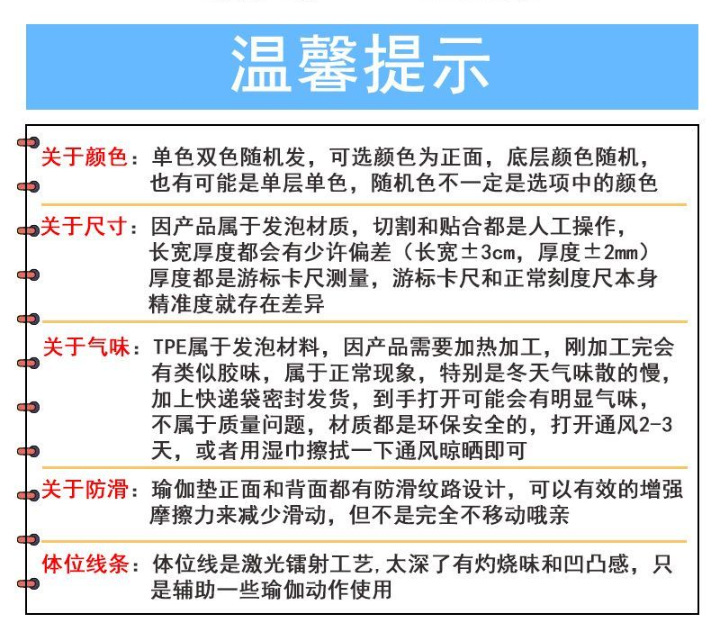 温馨提示

关于颜色：单色双色随机发，可选颜色为正面，底层颜色随机，也有可能是单层单色，随机色不一定是选项中的颜色

关于尺寸：因产品属于发泡材质，切割和贴合都是人工操作，长宽厚度都会有少许偏差（长宽±3cm，厚度±2mm）厚度都是游标卡尺测量，游标卡尺和正常刻度尺本身精准度就存在差异

关于气味：TPE属于发泡材料，因产品需要加热加工，刚加工完会有类似胶味，属于正常现象，特别是冬天气味散的慢，加上快递袋密封发货，到手打开可能会有明显气味，不属于质量问题，材质都是环保安全的，打开通风2-3天，或者用湿巾擦拭一下通风晾晒即可

关于防滑：瑜伽垫正面和背面都有防滑纹路设计，可以有效的增强摩擦力来减少滑动，但不是完全不移动哦亲

体位线条：体位线是激光镭射工艺,太深了有灼烧味和凹凸感，只是辅助一些瑜伽动作使用